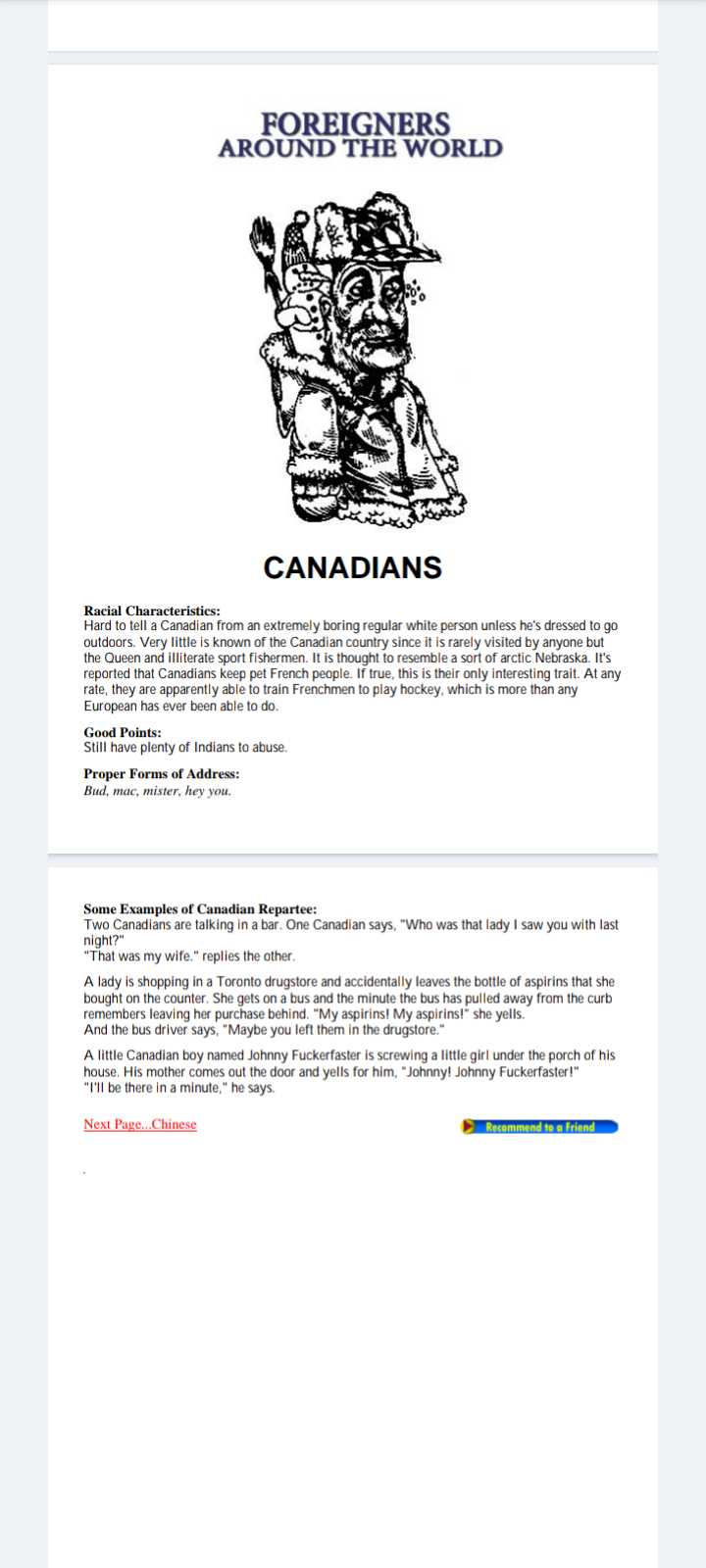 FOREIGNERS
AROUND THE WORLD

CANADIANS

Racial Characteristics:
Hard to tell a Canadian from an extremely boring regular white person unless he's dressed to go outdoors. Very little is known of the Canadian country since it is rarely visited by anyone but the Queen and illiterate sport fishermen. It is thought to resemble a sort of arctic Nebraska. It's reported that Canadians keep pet French people. If true, this is their only interesting trait. At any rate, they are apparently able to train Frenchmen to play hockey, which is more than any European has ever been able to do.

Good Points:
Still have plenty of Indians to abuse.

Proper Forms of Address:
Bud, mac, mister, hey you.

Some Examples of Canadian Repartee:
Two Canadians are talking in a bar. One Canadian says, "Who was that lady I saw you with last night?"
"That was my wife." replies the other.

A lady is shopping in a Toronto drugstore and accidentally leaves the bottle of aspirins that she bought on the counter. She gets on a bus and the minute the bus has pulled away from the curb remembers leaving her purchase behind. "My aspirins! My aspirins!" she yells.
And the bus driver says, "Maybe you left them in the drugstore."

A little Canadian boy named Johnny Fuckerfaster is screwing a little girl under the porch of his house. His mother comes out the door and yells for him, "Johnny! Johnny Fuckerfaster!"
"I'll be there in a minute," he says.

Next Page...Chinese

Recommend to a Friend